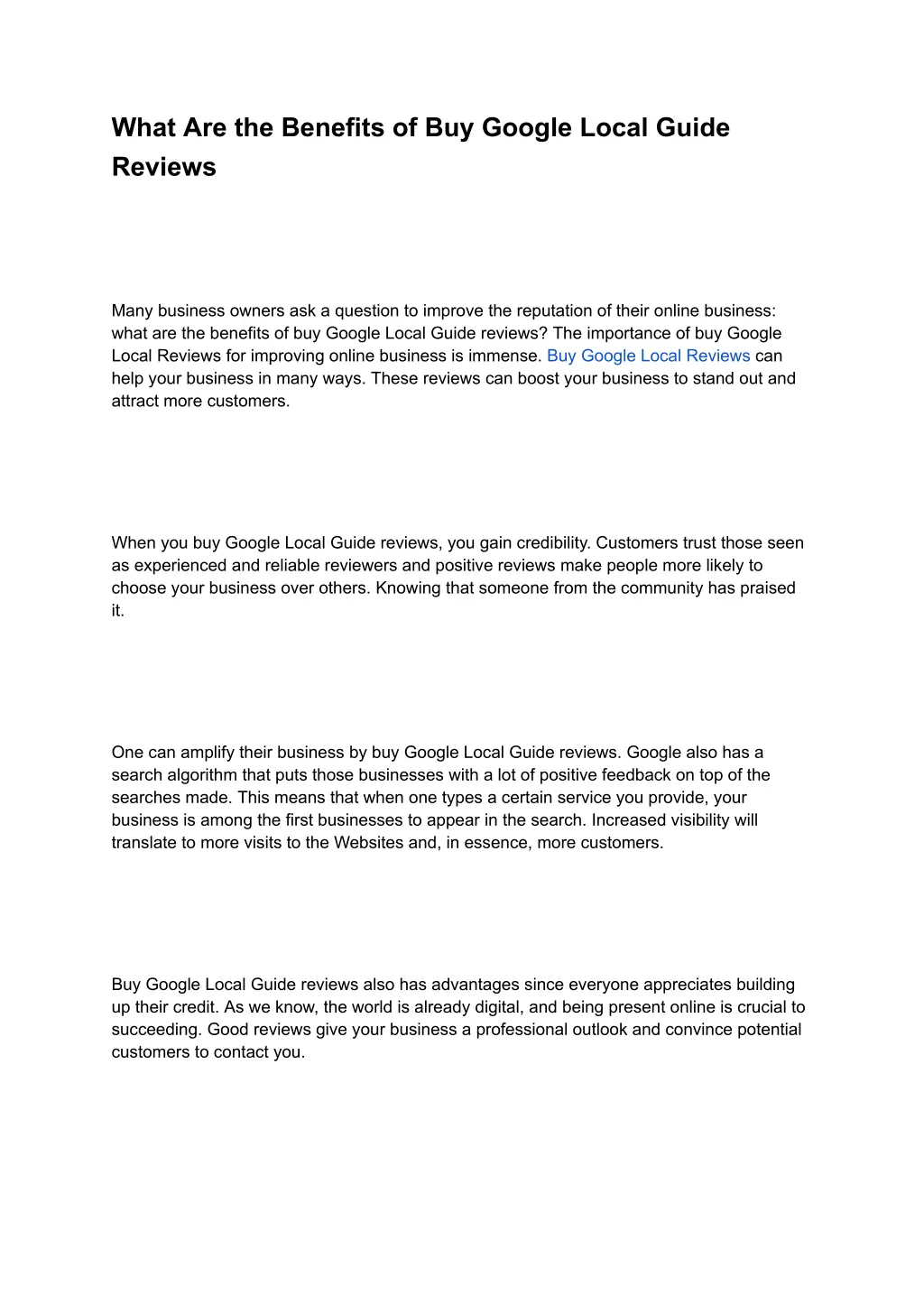 What Are the Benefits of Buy Google Local Guide Reviews

Many business owners ask a question to improve the reputation of their online business: what are the benefits of buy Google Local Guide reviews? The importance of buy Google Local Reviews for improving online business is immense. Buy Google Local Reviews can help your business in many ways. These reviews can boost your business to stand out and attract more customers.

When you buy Google Local Guide reviews, you gain credibility. Customers trust those seen as experienced and reliable reviewers and positive reviews make people more likely to choose your business over others. Knowing that someone from the community has praised it.

One can amplify their business by buy Google Local Guide reviews. Google also has a search algorithm that puts those businesses with a lot of positive feedback on top of the searches made. This means that when one types a certain service you provide, your business is among the first businesses to appear in the search. Increased visibility will translate to more visits to the Websites and, in essence, more customers.

Buy Google Local Guide reviews also has advantages since everyone appreciates building up their credit. As we know, the world is already digital, and being present online is crucial to succeeding. Good reviews give your business a professional outlook and convince potential customers to contact you.